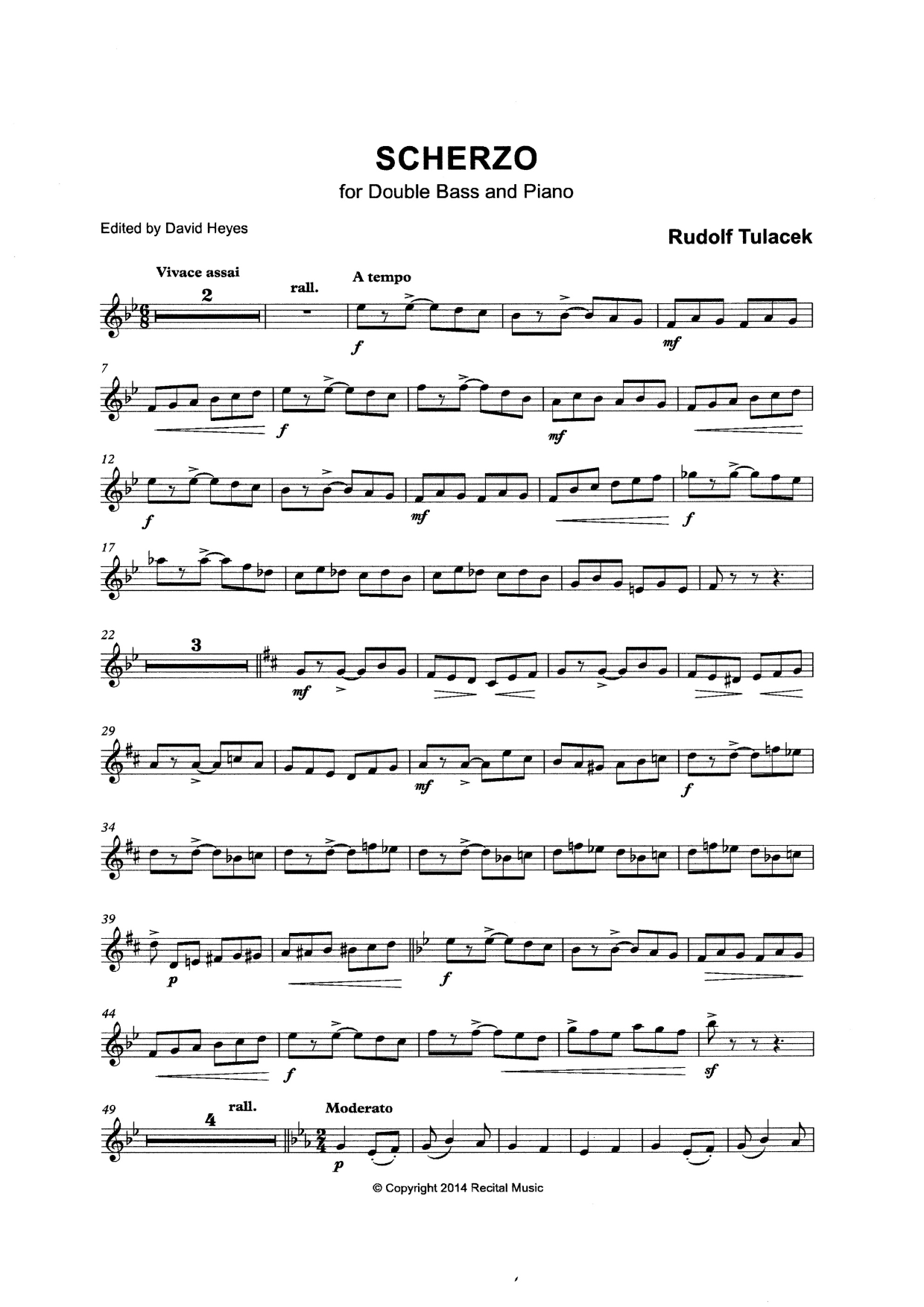 SCHERZO
for Double Bass and Piano

Edited by David Heyes

Rudolf Tulacek

Vivace assai
2
rall.
A tempo
f
mf

7
f
mf

12
f
mf
f

17

22
3
mf

29
mf
f

34

39
p
f

44
f
sf

49
4
rall.
Moderato
p

© Copyright 2014 Recital Music